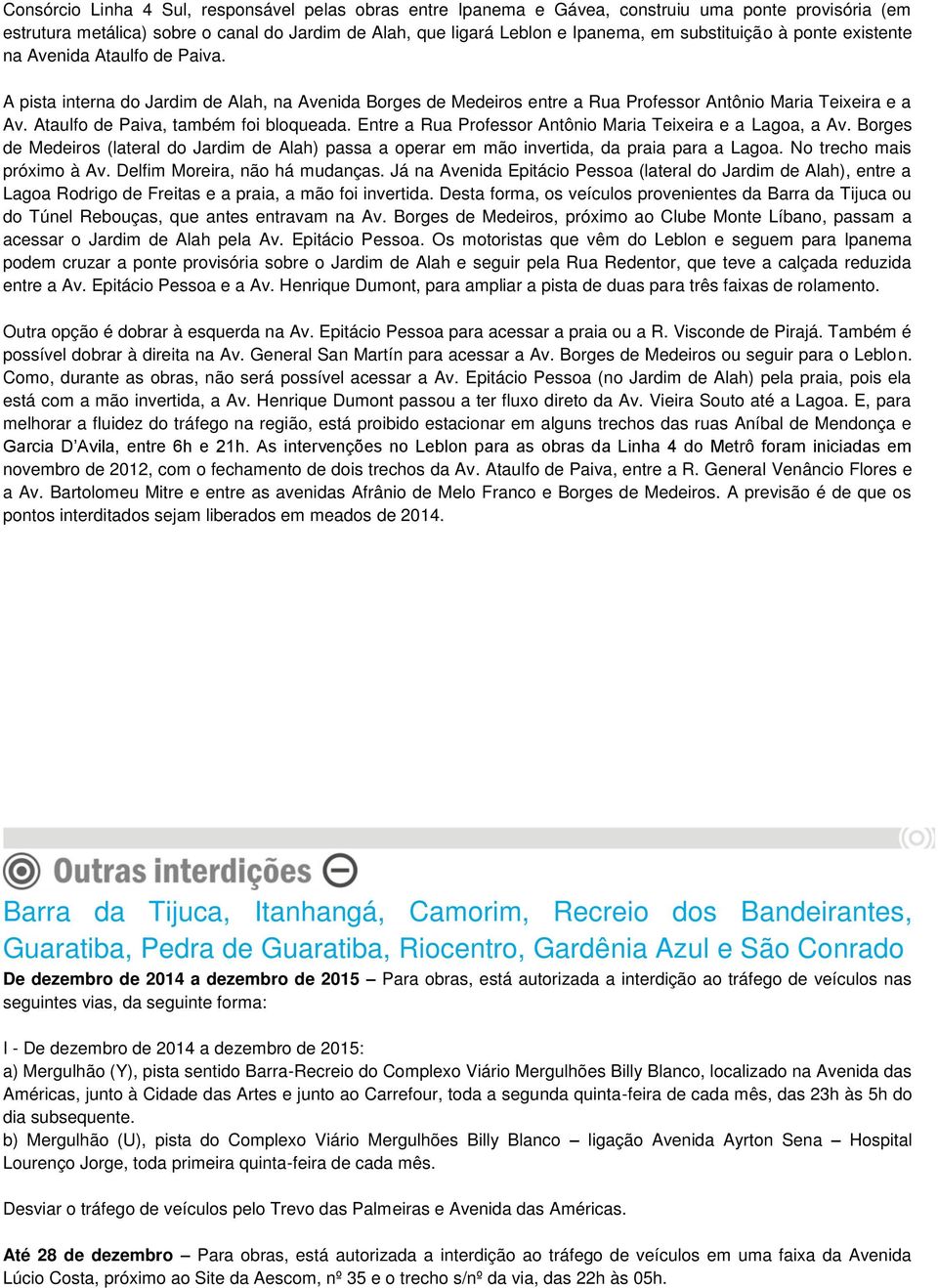 Consórcio Linha 4 Sul, responsável pelas obras entre Ipanema e Gávea, construiu uma ponte provisória (em estrutura metálica) sobre o canal do Jardim de Alah, que ligará Leblon e Ipanema, em substituição à ponte existente na Avenida Ataulfo de Paiva.

A pista interna do Jardim de Alah, na Avenida Borges de Medeiros entre a Rua Professor Antônio Maria Teixeira e a Av. Ataulfo de Paiva, também foi bloqueada. Entre a Rua Professor Antônio Maria Teixeira e a Lagoa, a Av. Borges de Medeiros (lateral do Jardim de Alah) passa a operar em mão invertida, da praia para a Lagoa. No trecho mais próximo à Av. Delfim Moreira, não há mudanças. Já na Avenida Epitácio Pessoa (lateral do Jardim de Alah), entre a Lagoa Rodrigo de Freitas e a praia, a mão foi invertida. Desta forma, os veículos provenientes da Barra da Tijuca ou do Túnel Rebouças, que antes entravam na Av. Borges de Medeiros, próximo ao Clube Monte Líbano, passam a acessar o Jardim de Alah pela Av. Epitácio Pessoa. Os motoristas que vêm do Leblon e seguem para Ipanema podem cruzar a ponte provisória sobre o Jardim de Alah e seguir pela Rua Redentor, que teve a calçada reduzida entre a Av. Epitácio Pessoa e a Av. Henrique Dumont, para ampliar a pista de duas para três faixas de rolamento.

Outra opção é dobrar à esquerda na Av. Epitácio Pessoa para acessar a praia ou a R. Visconde de Pirajá. Também é possível dobrar à direita na Av. General San Martín para acessar a Av. Borges de Medeiros ou seguir para o Leblon. Como, durante as obras, não será possível acessar a Av. Epitácio Pessoa (no Jardim de Alah) pela praia, pois ela está com a mão invertida, a Av. Henrique Dumont passou a ter fluxo direto da Av. Vieira Souto até a Lagoa. E, para melhorar a fluidez do tráfego na região, está proibido estacionar em alguns trechos das ruas Aníbal de Mendonça e Garcia D'Avila, entre 6h e 21h. As intervenções no Leblon para as obras da Linha 4 do Metrô foram iniciadas em novembro de 2012, com o fechamento de dois trechos da Av. Ataulfo de Paiva, entre a R. General Venâncio Flores e a Av. Bartolomeu Mitre e entre as avenidas Afrânio de Melo Franco e Borges de Medeiros. A previsão é de que os pontos interditados sejam liberados em meados de 2014.

Outras interdições

Barra da Tijuca, Itanhangá, Camorim, Recreio dos Bandeirantes, Guaratiba, Pedra de Guaratiba, Riocentro, Gardênia Azul e São Conrado

De dezembro de 2014 a dezembro de 2015 – Para obras, está autorizada a interdição ao tráfego de veículos nas seguintes vias, da seguinte forma:

I - De dezembro de 2014 a dezembro de 2015:
a) Mergulhão (Y), pista sentido Barra-Recreio do Complexo Viário Mergulhões Billy Blanco, localizado na Avenida das Américas, junto à Cidade das Artes e junto ao Carrefour, toda a segunda quinta-feira de cada mês, das 23h às 5h do dia subsequente.
b) Mergulhão (U), pista do Complexo Viário Mergulhões Billy Blanco – ligação Avenida Ayrton Sena – Hospital Lourenço Jorge, toda primeira quinta-feira de cada mês.

Desviar o tráfego de veículos pelo Trevo das Palmeiras e Avenida das Américas.

Até 28 de dezembro – Para obras, está autorizada a interdição ao tráfego de veículos em uma faixa da Avenida Lúcio Costa, próximo ao Site da Aescom, nº 35 e o trecho s/nº da via, das 22h às 05h.